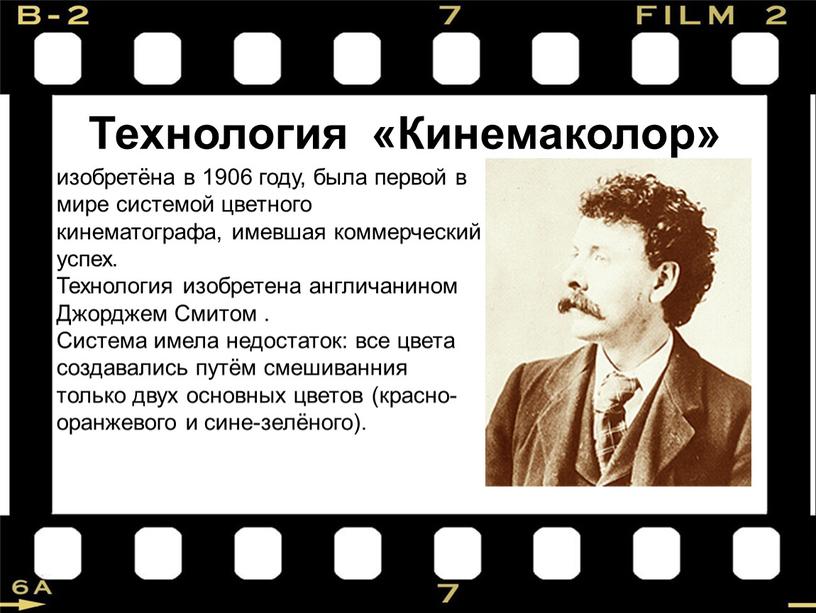 B-2 7 FILM 2

Технология «Кинемаколор»

изобретёна в 1906 году, была первой в мире системой цветного кинематографа, имевшая коммерческий успех.
Технология изобретена англичанином Джорджем Смитом .
Система имела недостаток: все цвета создавались путём смешиванния только двух основных цветов (красно-оранжевого и сине-зелёного).

6A 7